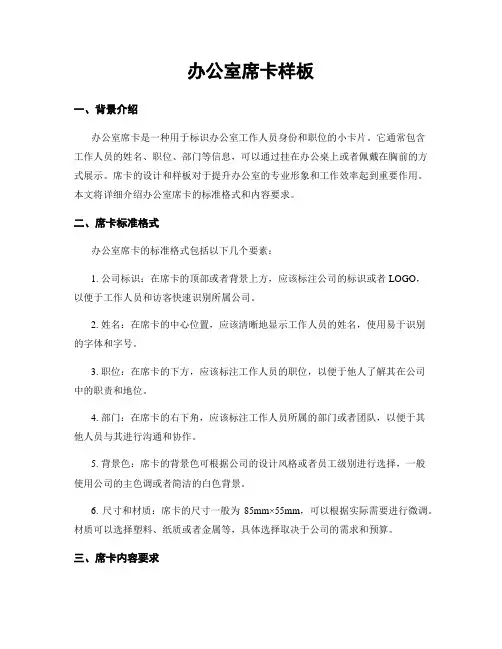 办公室席卡样板

一、背景介绍

办公室席卡是一种用于标识办公室工作人员身份和职位的小卡片。它通常包含工作人员的姓名、职位、部门等信息，可以通过挂在办公桌上或者佩戴在胸前的方式展示。席卡的设计和样板对于提升办公室的专业形象和工作效率起到重要作用。本文将详细介绍办公室席卡的标准格式和内容要求。

二、席卡标准格式

办公室席卡的标准格式包括以下几个要素：

1. 公司标识：在席卡的顶部或者背景上方，应该标注公司的标识或者 LOGO，以便于工作人员和访客快速识别所属公司。

2. 姓名：在席卡的中心位置，应该清晰地显示工作人员的姓名，使用易于识别的字体和字号。

3. 职位：在席卡的下方，应该标注工作人员的职位，以便于他人了解其在公司中的职责和地位。

4. 部门：在席卡的右下角，应该标注工作人员所属的部门或者团队，以便于其他人员与其进行沟通和协作。

5. 背景色：席卡的背景色可根据公司的设计风格或者员工级别进行选择，一般使用公司的主色调或者简洁的白色背景。

6. 尺寸和材质：席卡的尺寸一般为 85mm×55mm，可以根据实际需要进行微调。材质可以选择塑料、纸质或者金属等，具体选择取决于公司的需求和预算。

三、席卡内容要求